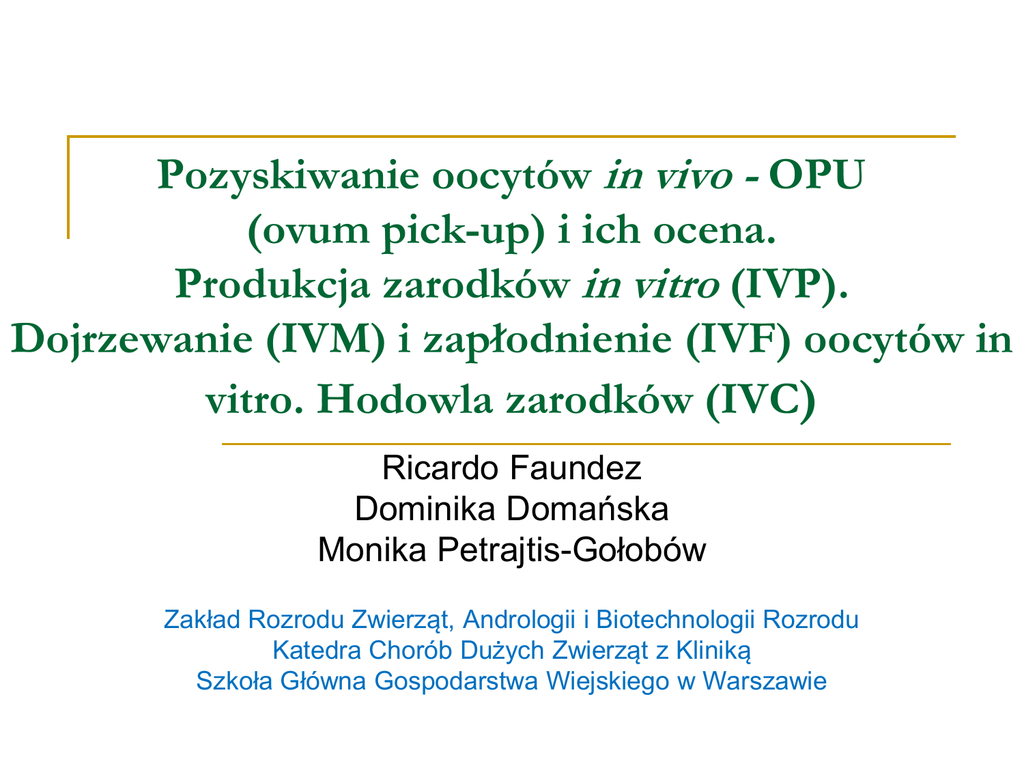 Pozyskiwanie oocytów in vivo - OPU (ovum pick-up) i ich ocena.
Produkcja zarodków in vitro (IVP).
Dojrzewanie (IVM) i zapłodnienie (IVF) oocytów in vitro. Hodowla zarodków (IVC)

Ricardo Faundez
Dominika Domańska
Monika Petrajtis-Gołobów

Zakład Rozrodu Zwierząt, Andrologii i Biotechnologii Rozrodu
Katedra Chorób Dużych Zwierząt z Kliniką
Szkoła Główna Gospodarstwa Wiejskiego w Warszawie